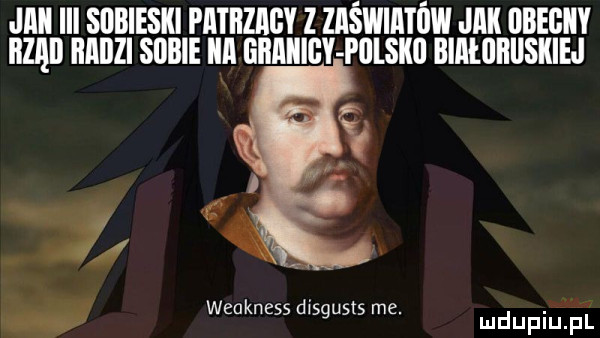 JAN III SOBIESKI PATRZĄCY Z ZAŚWIATÓW JAK OBECNY RZĄD RADZI SOBIE NA GRANICY-POLSKO BIAŁORUSKIEJ

Weakness disgusts me.

mdupiu.pl